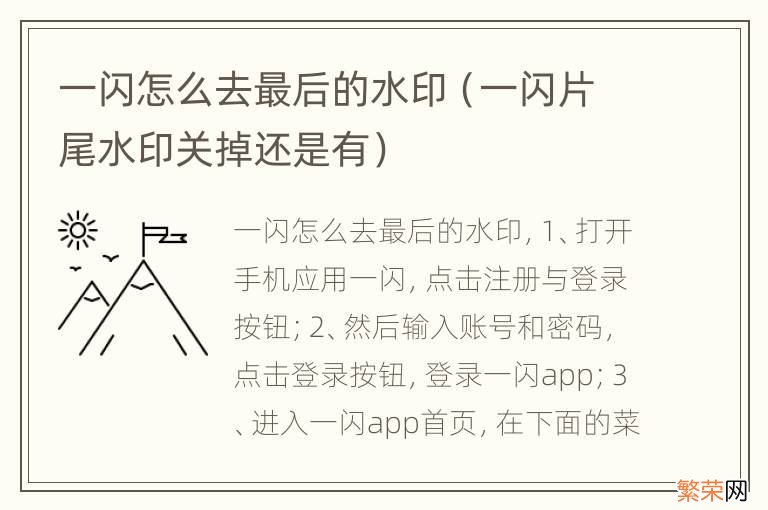 一闪怎么去最后的水印（一闪片尾水印关掉还是有）

一闪怎么去最后的水印, 1、打开手机应用一闪, 点击注册与登录按钮; 2、然后输入账号和密码, 点击登录按钮, 登录一闪app; 3、进入一闪app首页, 在下面的菜

繁荣网